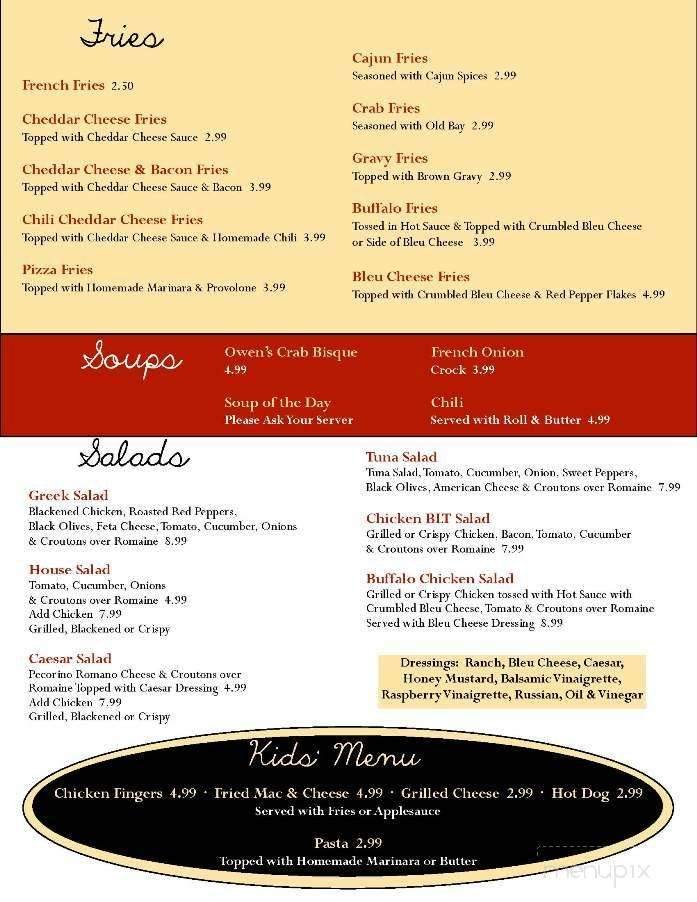 Fries

French Fries 2.50

Cheddar Cheese Fries
Topped with Cheddar Cheese Sauce 2.99

Cheddar Cheese & Bacon Fries
Topped with Cheddar Cheese Sauce & Bacon 3.99

Chili Cheddar Cheese Fries
Topped with Cheddar Cheese Sauce & Homemade Chili 3.99

Pizza Fries
Topped with Homemade Marinara & Provolone 3.99

Cajun Fries
Seasoned with Cajun Spices 2.99

Crab Fries
Seasoned with Old Bay 2.99

Gravy Fries
Topped with Brown Gravy 2.99

Buffalo Fries
Tossed in Hot Sauce & Topped with Crumbled Bleu Cheese or Side of Bleu Cheese 3.99

Bleu Cheese Fries
Topped with Crumbled Bleu Cheese & Red Pepper Flakes 4.99

Soups

Owen's Crab Bisque
4.99

Soup of the Day
Please Ask Your Server

French Onion
Crock 3.99

Chili
Served with Roll & Butter 4.99

Salads

Greek Salad
Blackened Chicken, Roasted Red Peppers, Black Olives, Feta Cheese, Tomato, Cucumber, Onions & Croutons over Romaine 8.99

House Salad
Tomato, Cucumber, Onions & Croutons over Romaine 4.99
Add Chicken 7.99
Grilled, Blackened or Crispy

Caesar Salad
Pecorino Romano Cheese & Croutons over Romaine Topped with Caesar Dressing 4.99
Add Chicken 7.99
Grilled, Blackened or Crispy

Tuna Salad
Tuna Salad, Tomato, Cucumber, Onion, Sweet Peppers, Black Olives, American Cheese & Croutons over Romaine 7.99

Chicken BLT Salad
Grilled or Crispy Chicken, Bacon, Tomato, Cucumber & Croutons over Romaine 7.99

Buffalo Chicken Salad
Grilled or Crispy Chicken tossed with Hot Sauce with Crumbled Bleu Cheese, Tomato & Croutons over Romaine
Served with Bleu Cheese Dressing 8.99

Dressings: Ranch, Bleu Cheese, Caesar, Honey Mustard, Balsamic Vinaigrette, Raspberry Vinaigrette, Russian, Oil & Vinegar

Kids' Menu

Chicken Fingers 4.99 · Fried Mac & Cheese 4.99 · Grilled Cheese 2.99 · Hot Dog 2.99
Served with Fries or Applesauce

Pasta 2.99
Topped with Homemade Marinara or Butter

menupix